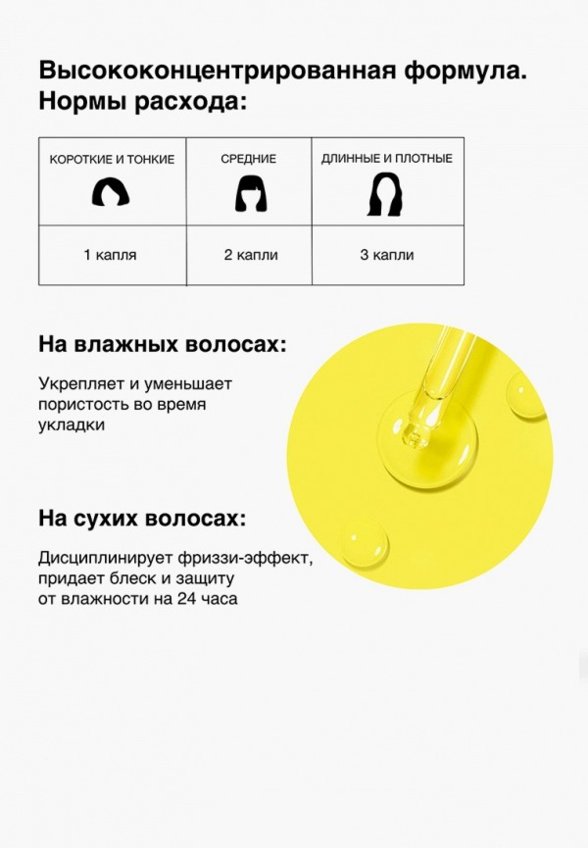 Высококонцентрированная формула.
Нормы расхода:

| КОРОТКИЕ И ТОНКИЕ | СРЕДНИЕ | ДЛИННЫЕ И ПЛОТНЫЕ |
|---|---|---|
| 1 капля | 2 капли | 3 капли |

На влажных волосах:

Укрепляет и уменьшает пористость во время укладки

На сухих волосах:

Дисциплинирует фриззи-эффект, придает блеск и защиту от влажности на 24 часа